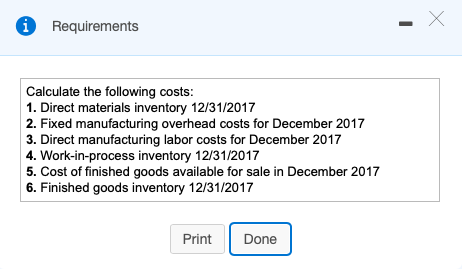 Requirements

Calculate the following costs:
1. Direct materials inventory 12/31/2017
2. Fixed manufacturing overhead costs for December 2017
3. Direct manufacturing labor costs for December 2017
4. Work-in-process inventory 12/31/2017
5. Cost of finished goods available for sale in December 2017
6. Finished goods inventory 12/31/2017

Print Done